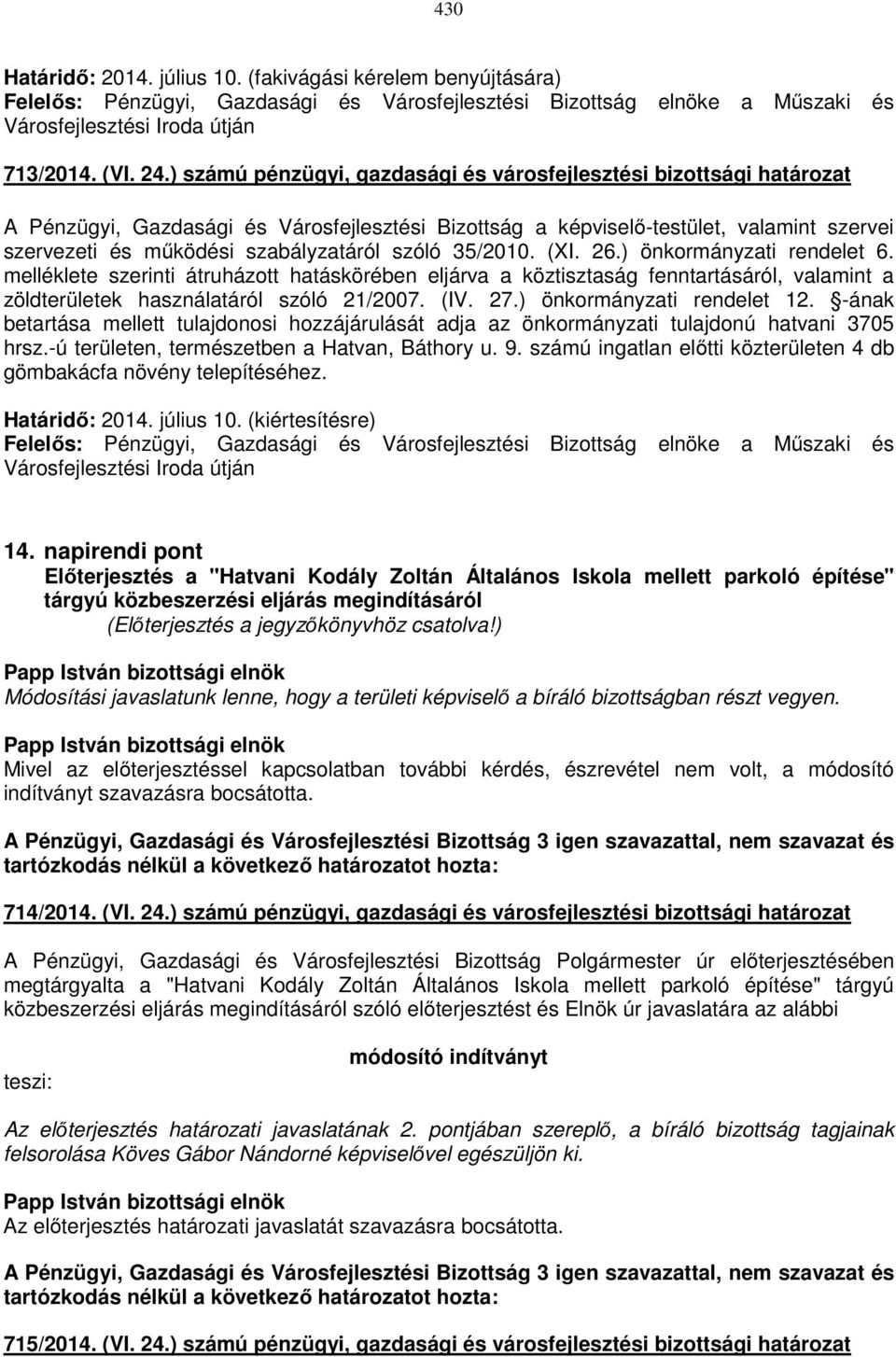 430

Határidő: 2014. július 10. (fakivágási kérelem benyújtására)
Felelős: Pénzügyi, Gazdasági és Városfejlesztési Bizottság elnöke a Műszaki és Városfejlesztési Iroda útján

713/2014. (VI. 24.) számú pénzügyi, gazdasági és városfejlesztési bizottsági határozat

A Pénzügyi, Gazdasági és Városfejlesztési Bizottság a képviselő-testület, valamint szervei szervezeti és működési szabályzatáról szóló 35/2010. (XI. 26.) önkormányzati rendelet 6. melléklete szerinti átruházott hatáskörében eljárva a köztisztaság fenntartásáról, valamint a zöldterületek használatáról szóló 21/2007. (IV. 27.) önkormányzati rendelet 12. §-ának betartása mellett tulajdonosi hozzájárulását adja az önkormányzati tulajdonú hatvani 3705 hrsz.-ú területen, természetben a Hatvan, Báthory u. 9. számú ingatlan előtti közterületen 4 db gömbakácfa növény telepítéséhez.

Határidő: 2014. július 10. (kiértesítésre)
Felelős: Pénzügyi, Gazdasági és Városfejlesztési Bizottság elnöke a Műszaki és Városfejlesztési Iroda útján

14. napirendi pont
Előterjesztés a "Hatvani Kodály Zoltán Általános Iskola mellett parkoló építése" tárgyú közbeszerzési eljárás megindításáról
(Előterjesztés a jegyzőkönyvhöz csatolva!)

Papp István bizottsági elnök
Módosítási javaslatunk lenne, hogy a területi képviselő a bíráló bizottságban részt vegyen.

Papp István bizottsági elnök
Mivel az előterjesztéssel kapcsolatban további kérdés, észrevétel nem volt, a módosító indítványt szavazásra bocsátotta.

A Pénzügyi, Gazdasági és Városfejlesztési Bizottság 3 igen szavazattal, nem szavazat és tartózkodás nélkül a következő határozatot hozta:

714/2014. (VI. 24.) számú pénzügyi, gazdasági és városfejlesztési bizottsági határozat

A Pénzügyi, Gazdasági és Városfejlesztési Bizottság Polgármester úr előterjesztésében megtárgyalta a "Hatvani Kodály Zoltán Általános Iskola mellett parkoló építése" tárgyú közbeszerzési eljárás megindításáról szóló előterjesztést és Elnök úr javaslatára az alábbi

módosító indítványt

teszi:

Az előterjesztés határozati javaslatának 2. pontjában szereplő, a bíráló bizottság tagjainak felsorolása Köves Gábor Nándorné képviselővel egészüljön ki.

Papp István bizottsági elnök
Az előterjesztés határozati javaslatát szavazásra bocsátotta.

A Pénzügyi, Gazdasági és Városfejlesztési Bizottság 3 igen szavazattal, nem szavazat és tartózkodás nélkül a következő határozatot hozta:

715/2014. (VI. 24.) számú pénzügyi, gazdasági és városfejlesztési bizottsági határozat